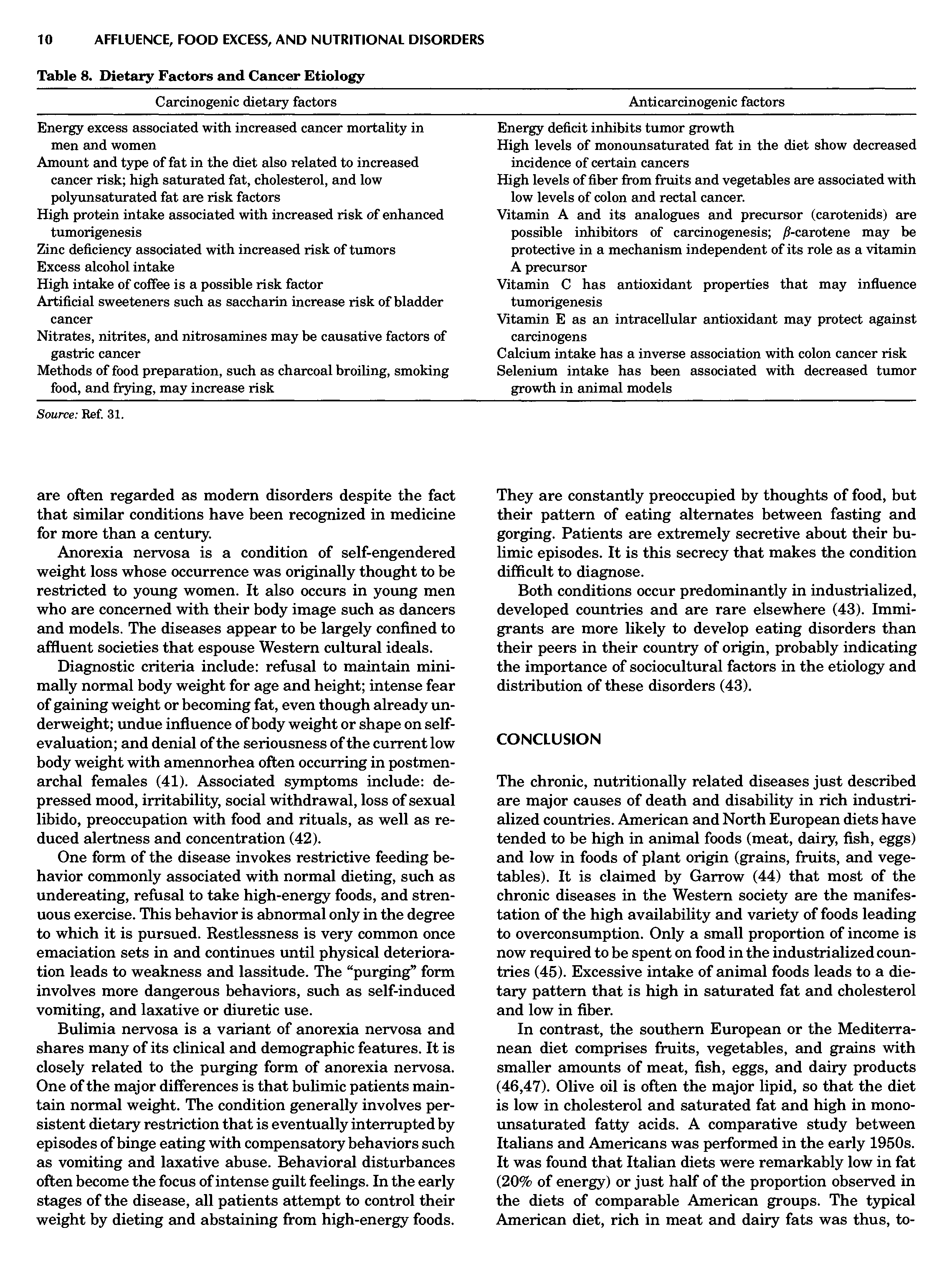 10 AFFLUENCE, FOOD EXCESS, AND NUTRITIONAL DISORDERS

Table 8. Dietary Factors and Cancer Etiology

| Carcinogenic dietary factors | Anticarcinogenic factors |
|---|---|
| Energy excess associated with increased cancer mortality in men and women | Energy deficit inhibits tumor growth |
| Amount and type of fat in the diet also related to increased cancer risk; high saturated fat, cholesterol, and low polyunsaturated fat are risk factors | High levels of monounsaturated fat in the diet show decreased incidence of certain cancers |
| High protein intake associated with increased risk of enhanced tumorigenesis | High levels of fiber from fruits and vegetables are associated with low levels of colon and rectal cancer. |
| Zinc deficiency associated with increased risk of tumors | Vitamin A and its analogues and precursor (carotenids) are possible inhibitors of carcinogenesis; $\beta$-carotene may be protective in a mechanism independent of its role as a vitamin A precursor |
| Excess alcohol intake | Vitamin C has antioxidant properties that may influence tumorigenesis |
| High intake of coffee is a possible risk factor | Vitamin E as an intracellular antioxidant may protect against carcinogens |
| Artificial sweeteners such as saccharin increase risk of bladder cancer | Calcium intake has a inverse association with colon cancer risk |
| Nitrates, nitrites, and nitrosamines may be causative factors of gastric cancer | Selenium intake has been associated with decreased tumor growth in animal models |
| Methods of food preparation, such as charcoal broiling, smoking food, and frying, may increase risk | |

Source: Ref. 31.

are often regarded as modern disorders despite the fact that similar conditions have been recognized in medicine for more than a century.

Anorexia nervosa is a condition of self-engendered weight loss whose occurrence was originally thought to be restricted to young women. It also occurs in young men who are concerned with their body image such as dancers and models. The diseases appear to be largely confined to affluent societies that espouse Western cultural ideals.

Diagnostic criteria include: refusal to maintain minimally normal body weight for age and height; intense fear of gaining weight or becoming fat, even though already underweight; undue influence of body weight or shape on self-evaluation; and denial of the seriousness of the current low body weight with amennorhea often occurring in postmenarchal females (41). Associated symptoms include: depressed mood, irritability, social withdrawal, loss of sexual libido, preoccupation with food and rituals, as well as reduced alertness and concentration (42).

One form of the disease invokes restrictive feeding behavior commonly associated with normal dieting, such as undereating, refusal to take high-energy foods, and strenuous exercise. This behavior is abnormal only in the degree to which it is pursued. Restlessness is very common once emaciation sets in and continues until physical deterioration leads to weakness and lassitude. The "purging" form involves more dangerous behaviors, such as self-induced vomiting, and laxative or diuretic use.

Bulimia nervosa is a variant of anorexia nervosa and shares many of its clinical and demographic features. It is closely related to the purging form of anorexia nervosa. One of the major differences is that bulimic patients maintain normal weight. The condition generally involves persistent dietary restriction that is eventually interrupted by episodes of binge eating with compensatory behaviors such as vomiting and laxative abuse. Behavioral disturbances often become the focus of intense guilt feelings. In the early stages of the disease, all patients attempt to control their weight by dieting and abstaining from high-energy foods. They are constantly preoccupied by thoughts of food, but their pattern of eating alternates between fasting and gorging. Patients are extremely secretive about their bulimic episodes. It is this secrecy that makes the condition difficult to diagnose.

Both conditions occur predominantly in industrialized, developed countries and are rare elsewhere (43). Immigrants are more likely to develop eating disorders than their peers in their country of origin, probably indicating the importance of sociocultural factors in the etiology and distribution of these disorders (43).

CONCLUSION

The chronic, nutritionally related diseases just described are major causes of death and disability in rich industrialized countries. American and North European diets have tended to be high in animal foods (meat, dairy, fish, eggs) and low in foods of plant origin (grains, fruits, and vegetables). It is claimed by Garrow (44) that most of the chronic diseases in the Western society are the manifestation of the high availability and variety of foods leading to overconsumption. Only a small proportion of income is now required to be spent on food in the industrialized countries (45). Excessive intake of animal foods leads to a dietary pattern that is high in saturated fat and cholesterol and low in fiber.

In contrast, the southern European or the Mediterranean diet comprises fruits, vegetables, and grains with smaller amounts of meat, fish, eggs, and dairy products (46,47). Olive oil is often the major lipid, so that the diet is low in cholesterol and saturated fat and high in monounsaturated fatty acids. A comparative study between Italians and Americans was performed in the early 1950s. It was found that Italian diets were remarkably low in fat (20% of energy) or just half of the proportion observed in the diets of comparable American groups. The typical American diet, rich in meat and dairy fats was thus, to-